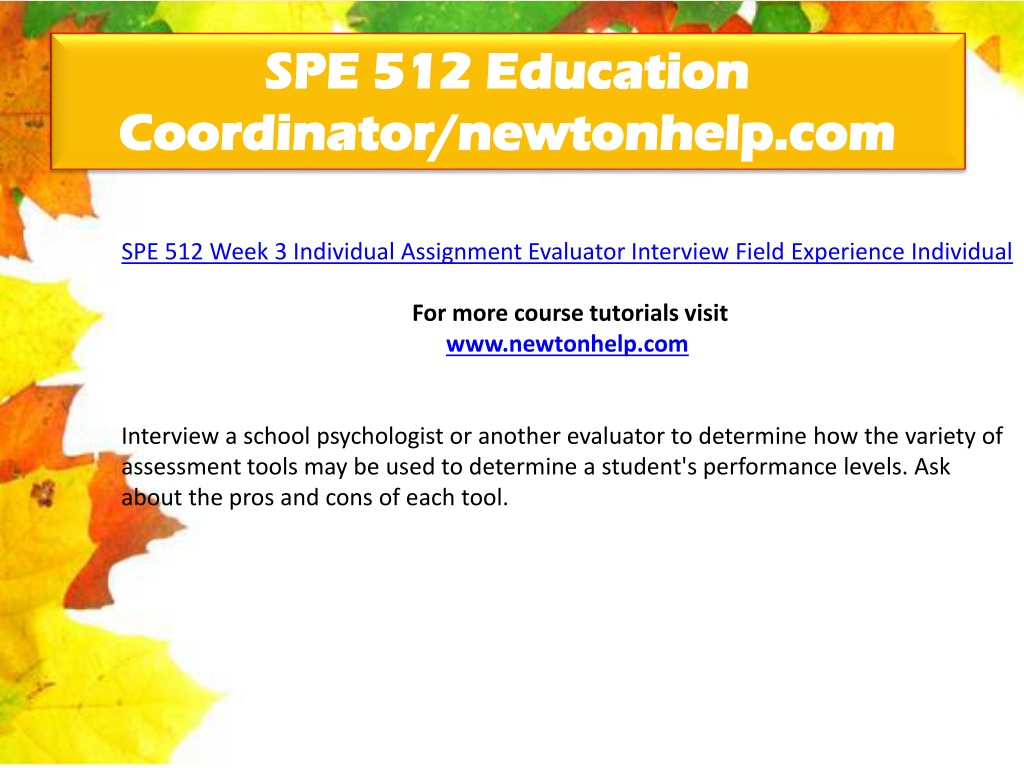 SPE 512 Education Coordinator/newtonhelp.com

SPE 512 Week 3 Individual Assignment Evaluator Interview Field Experience Individual

For more course tutorials visit
www.newtonhelp.com

Interview a school psychologist or another evaluator to determine how the variety of assessment tools may be used to determine a student's performance levels. Ask about the pros and cons of each tool.